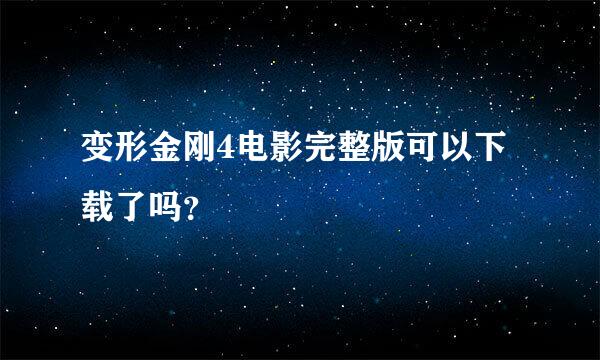 变形金刚4电影完整版可以下载了吗?